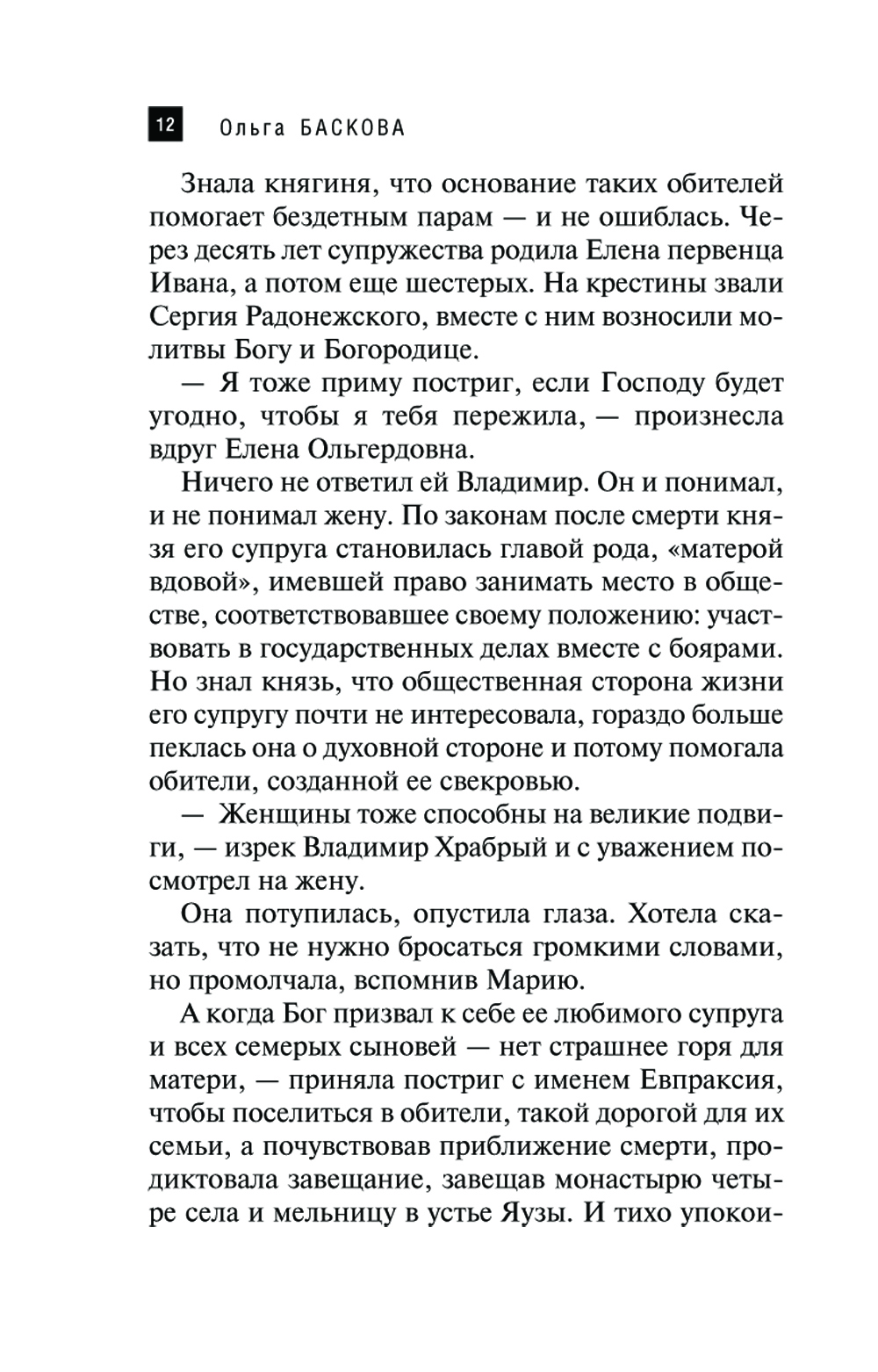 12 Ольга БАСКОВА

Знала княгиня, что основание таких обителей помогает бездетным парам — и не ошиблась. Через десять лет супружества родила Елена первенца Ивана, а потом еще шестерых. На крестины звали Сергия Радонежского, вместе с ним возносили молитвы Богу и Богородице.

— Я тоже приму постриг, если Господу будет угодно, чтобы я тебя пережила, — произнесла вдруг Елена Ольгердовна.

Ничего не ответил ей Владимир. Он и понимал, и не понимал жену. По законам после смерти князя его супруга становилась главой рода, «матерой вдовой», имевшей право занимать место в обществе, соответствовавшее своему положению: участвовать в государственных делах вместе с боярами. Но знал князь, что общественная сторона жизни его супругу почти не интересовала, гораздо больше пеклась она о духовной стороне и потому помогала обители, созданной ее свекровью.

— Женщины тоже способны на великие подвиги, — изрек Владимир Храбрый и с уважением посмотрел на жену.

Она потупилась, опустила глаза. Хотела сказать, что не нужно бросаться громкими словами, но промолчала, вспомнив Марию.

А когда Бог призвал к себе ее любимого супруга и всех семерых сыновей — нет страшнее горя для матери, — приняла постриг с именем Евпраксия, чтобы поселиться в обители, такой дорогой для их семьи, а почувствовав приближение смерти, продиктовала завещание, завещав монастырю четыре села и мельницу в устье Яузы. И тихо упокои-